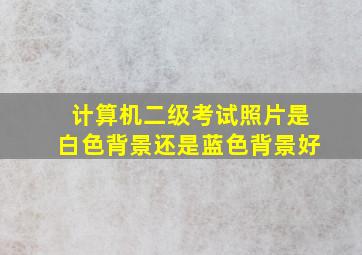 计算机二级考试照片是白色背景还是蓝色背景好